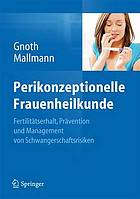 Gnoth
Mallmann

Perikonzeptionelle Frauenheilkunde

Fertilitätserhalt, Prävention und Management von Schwangerschaftsrisiken

Springer